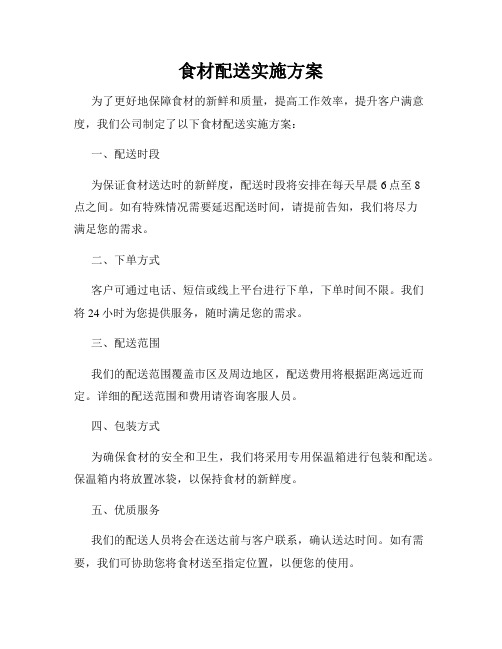 食材配送实施方案

为了更好地保障食材的新鲜和质量，提高工作效率，提升客户满意度，我们公司制定了以下食材配送实施方案：

一、配送时段

为保证食材送达时的新鲜度，配送时段将安排在每天早晨 6 点至 8 点之间。如有特殊情况需要延迟配送时间，请提前告知，我们将尽力满足您的需求。

二、下单方式

客户可通过电话、短信或线上平台进行下单，下单时间不限。我们将 24 小时为您提供服务，随时满足您的需求。

三、配送范围

我们的配送范围覆盖市区及周边地区，配送费用将根据距离远近而定。详细的配送范围和费用请咨询客服人员。

四、包装方式

为确保食材的安全和卫生，我们将采用专用保温箱进行包装和配送。保温箱内将放置冰袋，以保持食材的新鲜度。

五、优质服务

我们的配送人员将会在送达前与客户联系，确认送达时间。如有需要，我们可协助您将食材送至指定位置，以便您的使用。